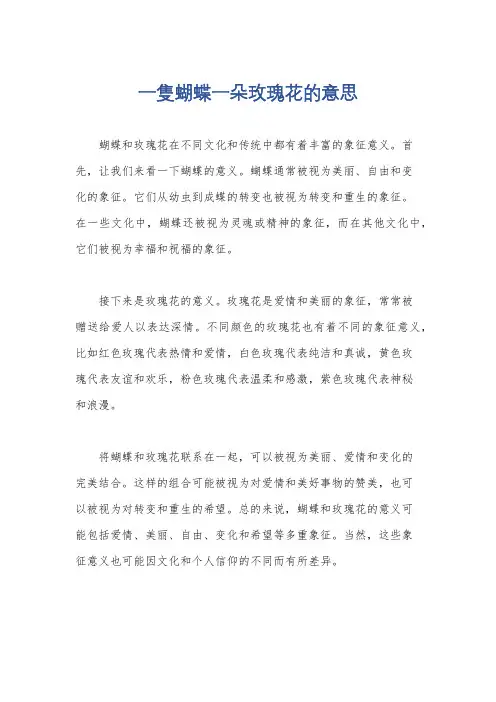 一隻蝴蝶一朵玫瑰花的意思

蝴蝶和玫瑰花在不同文化和传统中都有着丰富的象征意义。首先，让我们来看一下蝴蝶的意义。蝴蝶通常被视为美丽、自由和变化的象征。它们从幼虫到成蝶的转变也被视为转变和重生的象征。在一些文化中，蝴蝶还被视为灵魂或精神的象征，而在其他文化中，它们被视为幸福和祝福的象征。

接下来是玫瑰花的意义。玫瑰花是爱情和美丽的象征，常常被赠送给爱人以表达深情。不同颜色的玫瑰花也有着不同的象征意义，比如红色玫瑰代表热情和爱情，白色玫瑰代表纯洁和真诚，黄色玫瑰代表友谊和欢乐，粉色玫瑰代表温柔和感激，紫色玫瑰代表神秘和浪漫。

将蝴蝶和玫瑰花联系在一起，可以被视为美丽、爱情和变化的完美结合。这样的组合可能被视为对爱情和美好事物的赞美，也可以被视为对转变和重生的希望。总的来说，蝴蝶和玫瑰花的意义可能包括爱情、美丽、自由、变化和希望等多重象征。当然，这些象征意义也可能因文化和个人信仰的不同而有所差异。